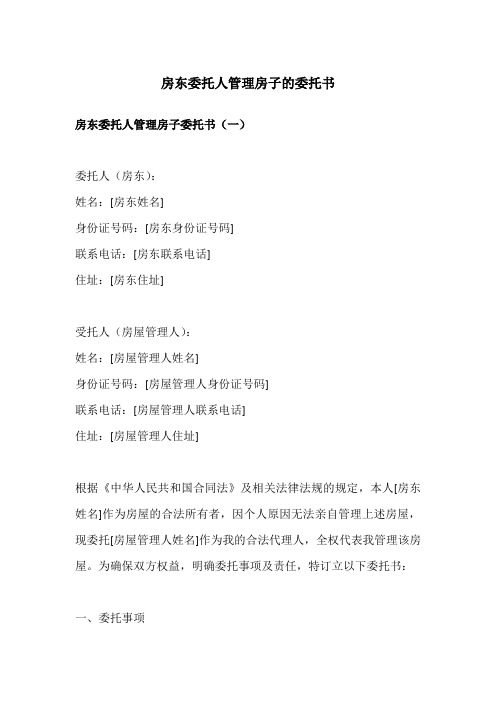 房东委托人管理房子的委托书

房东委托人管理房子委托书（一）

委托人（房东）：

姓名：[房东姓名]

身份证号码：[房东身份证号码]

联系电话：[房东联系电话]

住址：[房东住址]

受托人（房屋管理人）：

姓名：[房屋管理人姓名]

身份证号码：[房屋管理人身份证号码]

联系电话：[房屋管理人联系电话]

住址：[房屋管理人住址]

根据《中华人民共和国合同法》及相关法律法规的规定，本人[房东姓名]作为房屋的合法所有者，因个人原因无法亲自管理上述房屋，现委托[房屋管理人姓名]作为我的合法代理人，全权代表我管理该房屋。为确保双方权益，明确委托事项及责任，特订立以下委托书：

一、委托事项